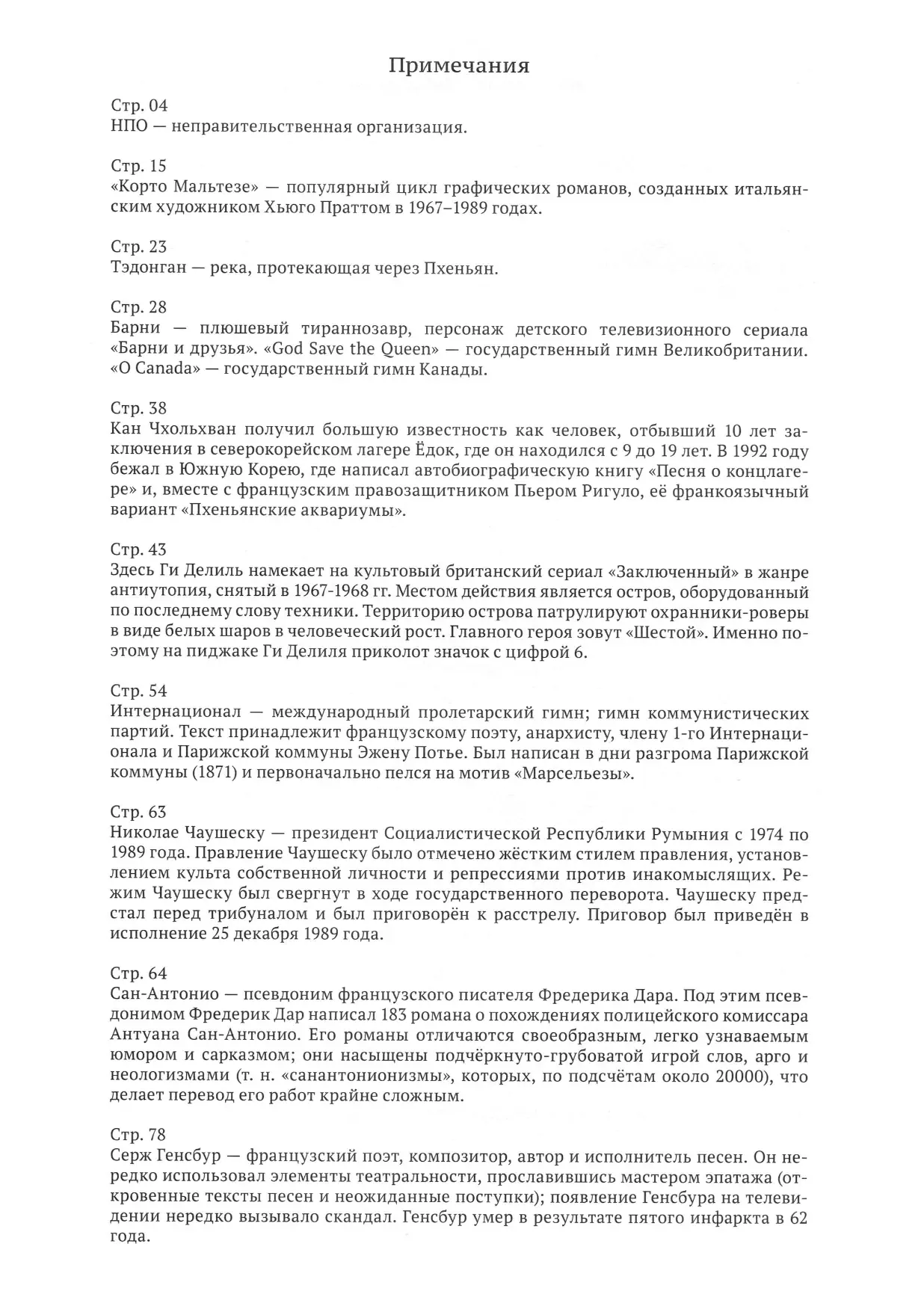 Примечания

Стр. 04
НПО — неправительственная организация.

Стр. 15
«Корто Мальтезе» — популярный цикл графических романов, созданных итальянским художником Хьюго Праттом в 1967–1989 годах.

Стр. 23
Тэдонган — река, протекающая через Пхеньян.

Стр. 28
Барни — плюшевый тираннозавр, персонаж детского телевизионного сериала «Барни и друзья». «God Save the Queen» — государственный гимн Великобритании. «O Canada» — государственный гимн Канады.

Стр. 38
Кан Чхольхван получил большую известность как человек, отбывший 10 лет заключения в северокорейском лагере Ёдок, где он находился с 9 до 19 лет. В 1992 году бежал в Южную Корею, где написал автобиографическую книгу «Песня о концлагере» и, вместе с французским правозащитником Пьером Ригуло, её франкоязычный вариант «Пхеньянские аквариумы».

Стр. 43
Здесь Ги Делиль намекает на культовый британский сериал «Заключенный» в жанре антиутопия, снятый в 1967-1968 гг. Местом действия является остров, оборудованный по последнему слову техники. Территорию острова патрулируют охранники-роверы в виде белых шаров в человеческий рост. Главного героя зовут «Шестой». Именно поэтому на пиджаке Ги Делиля приколот значок с цифрой 6.

Стр. 54
Интернационал — международный пролетарский гимн; гимн коммунистических партий. Текст принадлежит французскому поэту, анархисту, члену 1-го Интернационала и Парижской коммуны Эжену Потье. Был написан в дни разгрома Парижской коммуны (1871) и первоначально пелся на мотив «Марсельезы».

Стр. 63
Николае Чаушеску — президент Социалистической Республики Румыния с 1974 по 1989 года. Правление Чаушеску было отмечено жёстким стилем правления, установлением культа собственной личности и репрессиями против инакомыслящих. Режим Чаушеску был свергнут в ходе государственного переворота. Чаушеску предстал перед трибуналом и был приговорён к расстрелу. Приговор был приведён в исполнение 25 декабря 1989 года.

Стр. 64
Сан-Антонио — псевдоним французского писателя Фредерика Дара. Под этим псевдонимом Фредерик Дар написал 183 романа о похождениях полицейского комиссара Антуана Сан-Антонио. Его романы отличаются своеобразным, легко узнаваемым юмором и сарказмом; они насыщены подчёркнуто-грубоватой игрой слов, арго и неологизмами (т. н. «санантонионизмы», которых, по подсчётам около 20000), что делает перевод его работ крайне сложным.

Стр. 78
Серж Генсбур — французский поэт, композитор, автор и исполнитель песен. Он нередко использовал элементы театральности, прославившись мастером эпатажа (откровенные тексты песен и неожиданные поступки); появление Генсбура на телевидении нередко вызывало скандал. Генсбур умер в результате пятого инфаркта в 62 года.